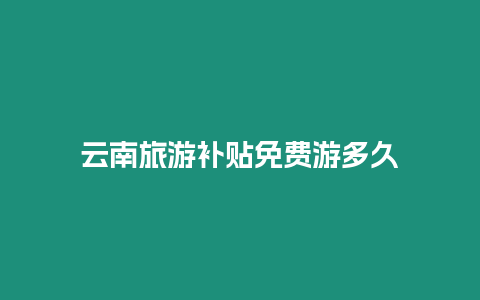 云南旅游补贴免费游多久